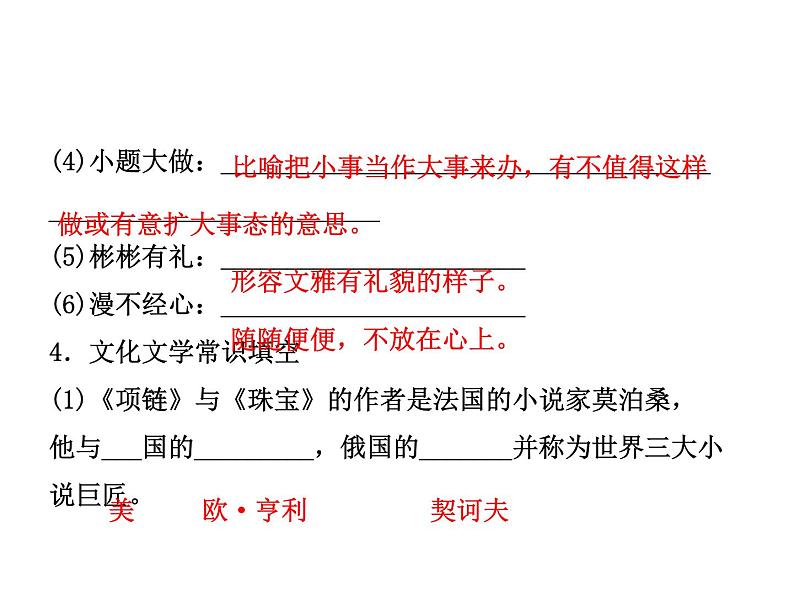 (4)小题大做：比喻把小事当作大事来办，有不值得这样做或有意扩大事态的意思。
(5)彬彬有礼：形容文雅有礼貌的样子。
(6)漫不经心：随随便便，不放在心上。
4．文化文学常识填空
(1)《项链》与《珠宝》的作者是法国的小说家莫泊桑，他与___国的_________，俄国的_______并称为世界三大小说巨匠。
美　欧·亨利　契诃夫